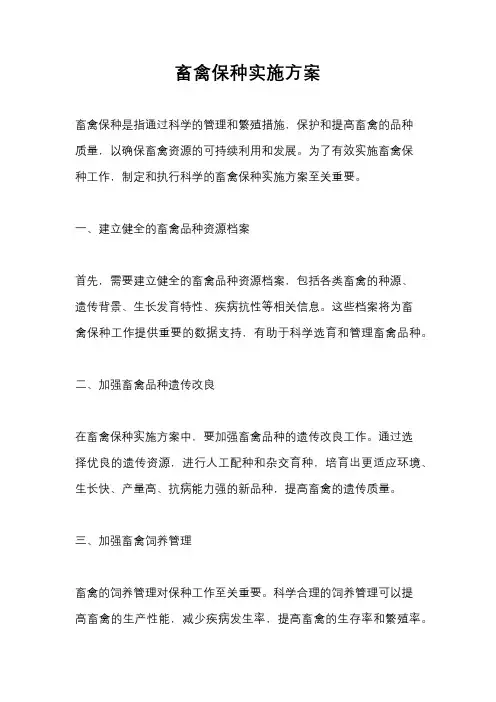 畜禽保种实施方案

畜禽保种是指通过科学的管理和繁殖措施，保护和提高畜禽的品种质量，以确保畜禽资源的可持续利用和发展。为了有效实施畜禽保种工作，制定和执行科学的畜禽保种实施方案至关重要。

一、建立健全的畜禽品种资源档案

首先，需要建立健全的畜禽品种资源档案，包括各类畜禽的种源、遗传背景、生长发育特性、疾病抗性等相关信息。这些档案将为畜禽保种工作提供重要的数据支持，有助于科学选育和管理畜禽品种。

二、加强畜禽品种遗传改良

在畜禽保种实施方案中，要加强畜禽品种的遗传改良工作。通过选择优良的遗传资源，进行人工配种和杂交育种，培育出更适应环境、生长快、产量高、抗病能力强的新品种，提高畜禽的遗传质量。

三、加强畜禽饲养管理

畜禽的饲养管理对保种工作至关重要。科学合理的饲养管理可以提高畜禽的生产性能，减少疾病发生率，提高畜禽的生存率和繁殖率。